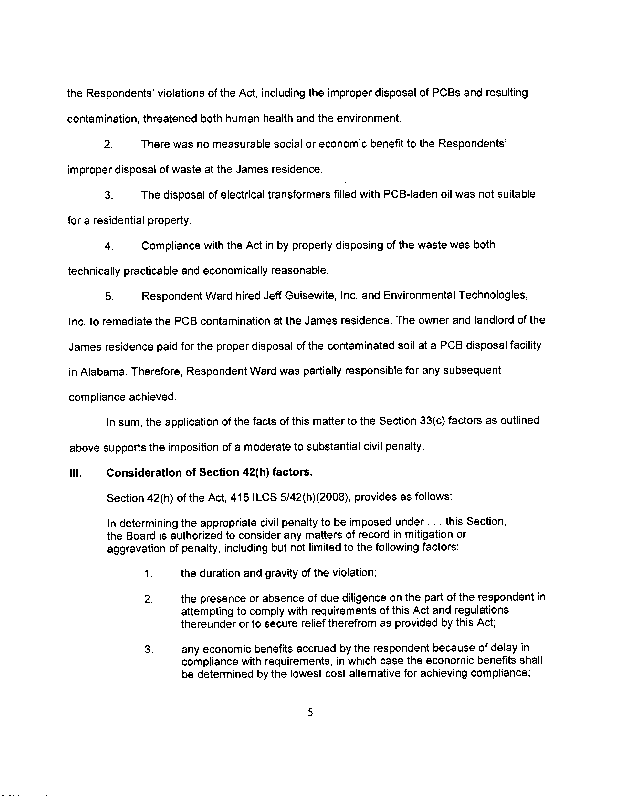 the Respondents' violations of the Act, including the improper disposal of PCBs and resulting contamination, threatened both human health and the environment.

2. There was no measurable social or economic benefit to the Respondents' improper disposal of waste at the James residence.

3. The disposal of electrical transformers filled with PCB-laden oil was not suitable for a residential property.

4. Compliance with the Act in by properly disposing of the waste was both technically practicable and economically reasonable.

5. Respondent Ward hired Jeff Guisewite, Inc. and Environmental Technologies, Inc. to remediate the PCB contamination at the James residence. The owner and landlord of the James residence paid for the proper disposal of the contaminated soil at a PCB disposal facility in Alabama. Therefore, Respondent Ward was partially responsible for any subsequent compliance achieved.

In sum, the application of the facts of this matter to the Section 33(c) factors as outlined above supports the imposition of a moderate to substantial civil penalty.

III. Consideration of Section 42(h) factors.

Section 42(h) of the Act, 415 ILCS 5/42(h)(2008), provides as follows:

In determining the appropriate civil penalty to be imposed under . . . this Section, the Board is authorized to consider any matters of record in mitigation or aggravation of penalty, including but not limited to the following factors:

1. the duration and gravity of the violation;

2. the presence or absence of due diligence on the part of the respondent in attempting to comply with requirements of this Act and regulations thereunder or to secure relief therefrom as provided by this Act;

3. any economic benefits accrued by the respondent because of delay in compliance with requirements, in which case the economic benefits shall be determined by the lowest cost alternative for achieving compliance;

5